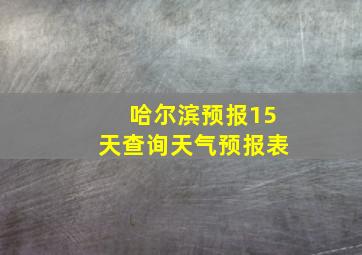 哈尔滨预报15天查询天气预报表